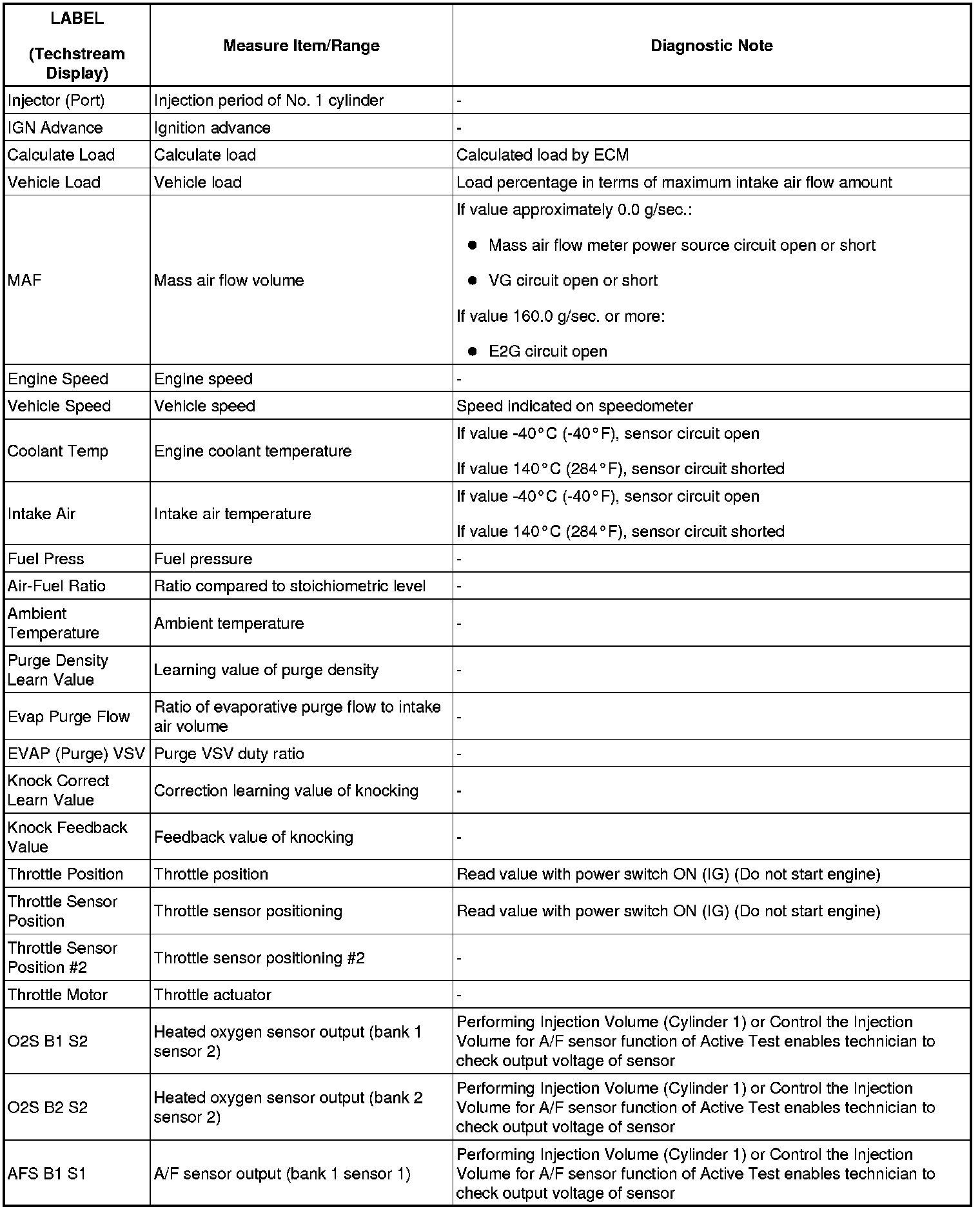 | LABEL (Techstream Display) | Measure Item/Range | Diagnostic Note |
|---|---|---|
| Injector (Port) | Injection period of No. 1 cylinder | - |
| IGN Advance | Ignition advance | - |
| Calculate Load | Calculate load | Calculated load by ECM |
| Vehicle Load | Vehicle load | Load percentage in terms of maximum intake air flow amount |
| MAF | Mass air flow volume | If value approximately 0.0 g/sec.: ● Mass air flow meter power source circuit open or short ● VG circuit open or short If value 160.0 g/sec. or more: ● E2G circuit open |
| Engine Speed | Engine speed | - |
| Vehicle Speed | Vehicle speed | Speed indicated on speedometer |
| Coolant Temp | Engine coolant temperature | If value -40°C (-40°F), sensor circuit open If value 140°C (284°F), sensor circuit shorted |
| Intake Air | Intake air temperature | If value -40°C (-40°F), sensor circuit open If value 140°C (284°F), sensor circuit shorted |
| Fuel Press | Fuel pressure | - |
| Air-Fuel Ratio | Ratio compared to stoichiometric level | - |
| Ambient Temperature | Ambient temperature | - |
| Purge Density Learn Value | Learning value of purge density | - |
| Evap Purge Flow | Ratio of evaporative purge flow to intake air volume | - |
| EVAP (Purge) VSV | Purge VSV duty ratio | - |
| Knock Correct Learn Value | Correction learning value of knocking | - |
| Knock Feedback Value | Feedback value of knocking | - |
| Throttle Position | Throttle position | Read value with power switch ON (IG) (Do not start engine) |
| Throttle Sensor Position | Throttle sensor positioning | Read value with power switch ON (IG) (Do not start engine) |
| Throttle Sensor Position #2 | Throttle sensor positioning #2 | - |
| Throttle Motor | Throttle actuator | - |
| O2S B1 S2 | Heated oxygen sensor output (bank 1 sensor 2) | Performing Injection Volume (Cylinder 1) or Control the Injection Volume for A/F sensor function of Active Test enables technician to check output voltage of sensor |
| O2S B2 S2 | Heated oxygen sensor output (bank 2 sensor 2) | Performing Injection Volume (Cylinder 1) or Control the Injection Volume for A/F sensor function of Active Test enables technician to check output voltage of sensor |
| AFS B1 S1 | A/F sensor output (bank 1 sensor 1) | Performing Injection Volume (Cylinder 1) or Control the Injection Volume for A/F sensor function of Active Test enables technician to check output voltage of sensor |